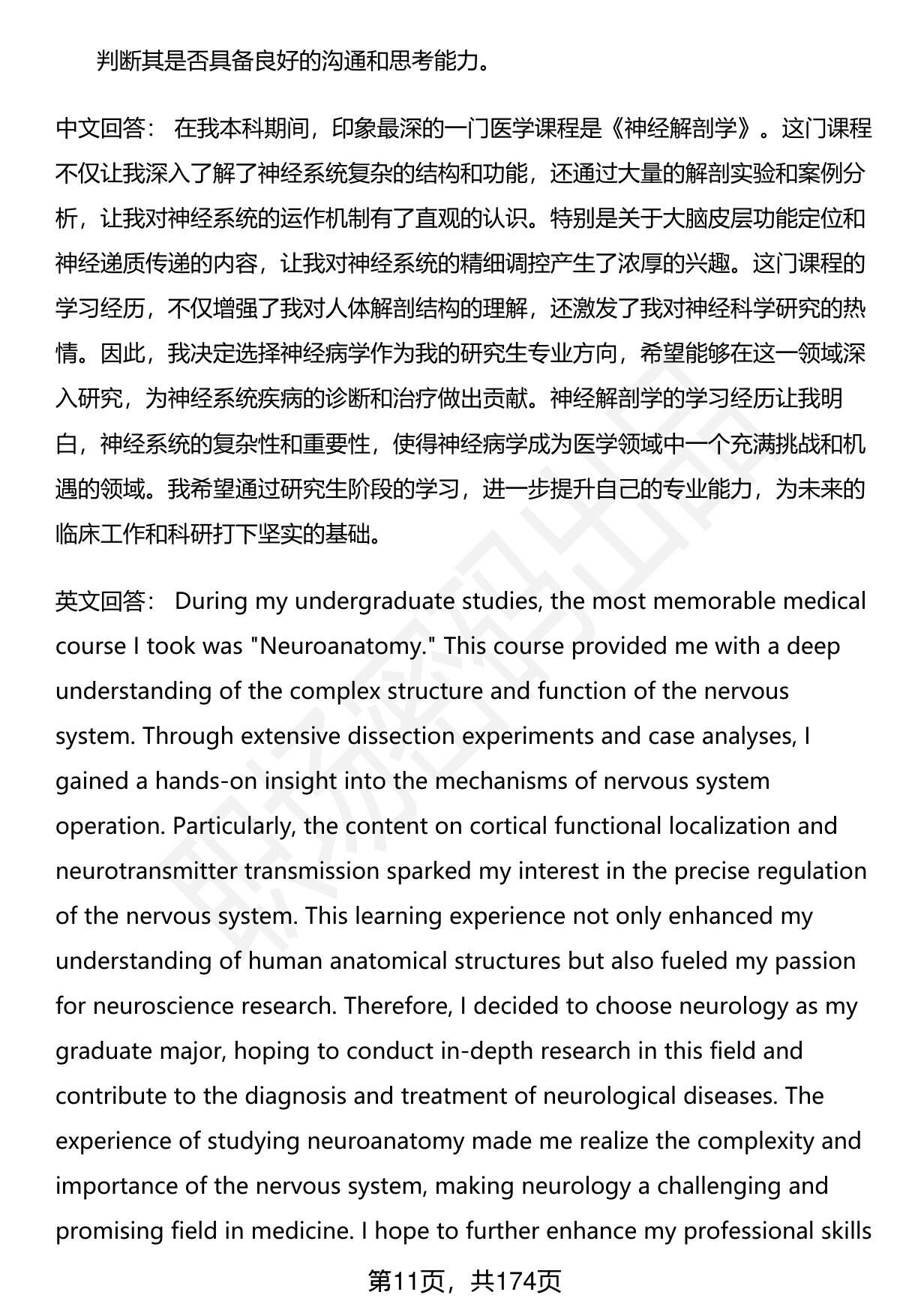 判断其是否具备良好的沟通和思考能力。

中文回答： 在我本科期间，印象最深的一门医学课程是《神经解剖学》。这门课程不仅让我深入了解了神经系统复杂的结构和功能，还通过大量的解剖实验和案例分析，让我对神经系统的运作机制有了直观的认识。特别是关于大脑皮层功能定位和神经递质传递的内容，让我对神经系统的精细调控产生了浓厚的兴趣。这门课程的学习经历，不仅增强了我对人体解剖结构的理解，还激发了我对神经科学研究的热情。因此，我决定选择神经病学作为我的研究生专业方向，希望能够在这一领域深入研究，为神经系统疾病的诊断和治疗做出贡献。神经解剖学的学习经历让我明白，神经系统的复杂性和重要性，使得神经病学成为医学领域中一个充满挑战和机遇的领域。我希望通过研究生阶段的学习，进一步提升自己的专业能力，为未来的临床工作和科研打下坚实的基础。

英文回答： During my undergraduate studies, the most memorable medical course I took was "Neuroanatomy." This course provided me with a deep understanding of the complex structure and function of the nervous system. Through extensive dissection experiments and case analyses, I gained a hands-on insight into the mechanisms of nervous system operation. Particularly, the content on cortical functional localization and neurotransmitter transmission sparked my interest in the precise regulation of the nervous system. This learning experience not only enhanced my understanding of human anatomical structures but also fueled my passion for neuroscience research. Therefore, I decided to choose neurology as my graduate major, hoping to conduct in-depth research in this field and contribute to the diagnosis and treatment of neurological diseases. The experience of studying neuroanatomy made me realize the complexity and importance of the nervous system, making neurology a challenging and promising field in medicine. I hope to further enhance my professional skills

第11页，共174页